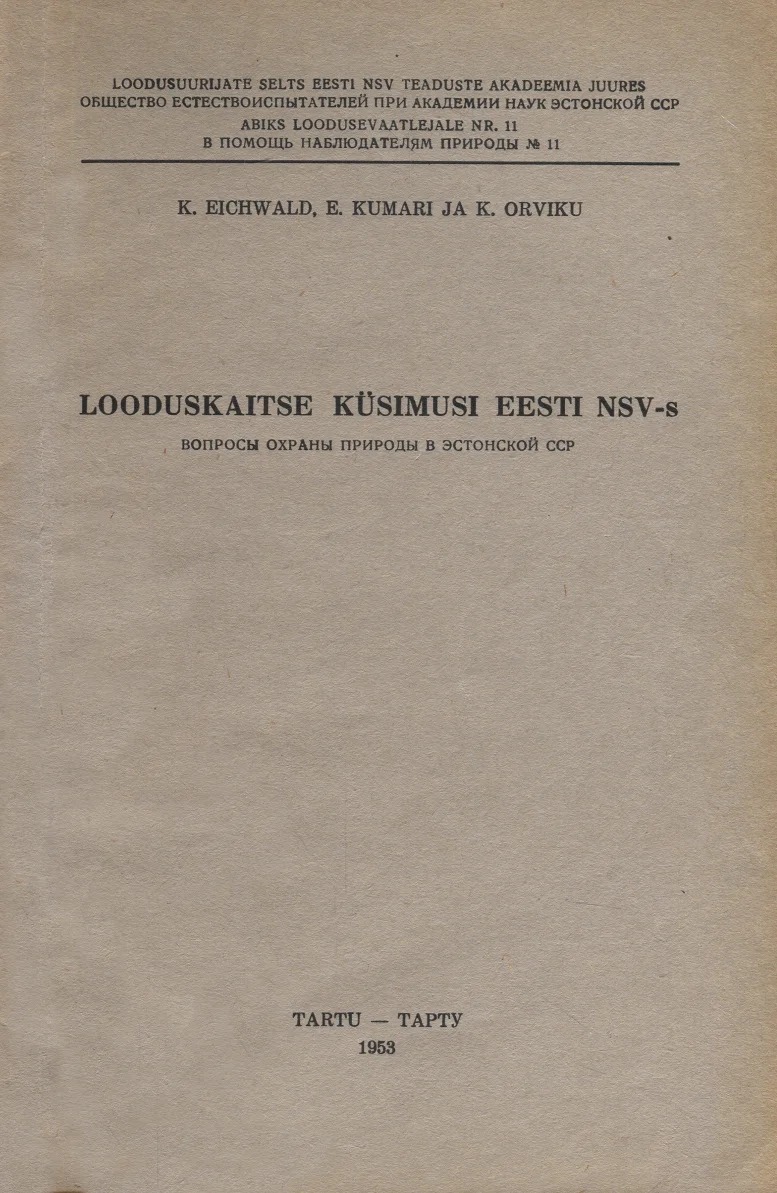 LOODUSUURIJATE SELTS EESTI NSV TEADUSTE AKADEEMIA JUURES
ОБЩЕСТВО ЕСТЕСТВОИСПЫТАТЕЛЕЙ ПРИ АКАДЕМИИ НАУК ЭСТОНСКОЙ ССР
ABIKS LOODUSEVAATLEJALE NR. 11
В ПОМОЩЬ НАБЛЮДАТЕЛЯМ ПРИРОДЫ № 11

K. EICHWALD, E. KUMARI JA K. ORVIKU

LOODUSKAITSE KÜSIMUSI EESTI NSV-s

ВОПРОСЫ ОХРАНЫ ПРИРОДЫ В ЭСТОНСКОЙ ССР

TARTU — ТАРТУ
1953